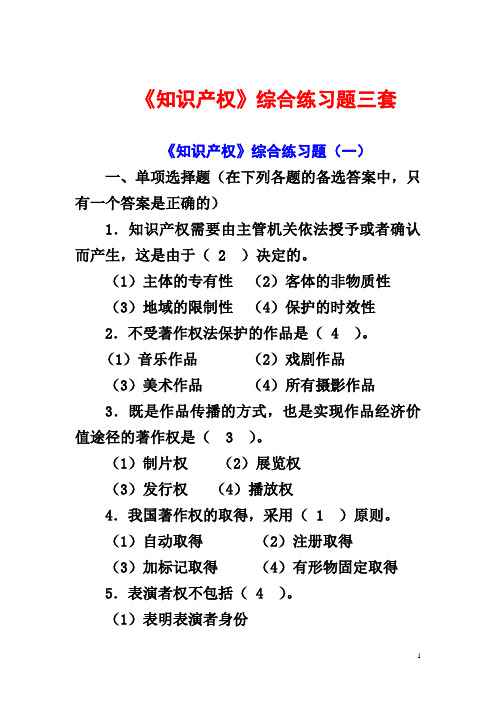 《知识产权》综合练习题三套

《知识产权》综合练习题（一）

一、单项选择题（在下列各题的备选答案中，只有一个答案是正确的）

1．知识产权需要由主管机关依法授予或者确认而产生，这是由于（ 2 ）决定的。

（1）主体的专有性　（2）客体的非物质性

（3）地域的限制性　（4）保护的时效性

2．不受著作权法保护的作品是（ 4 ）。

（1）音乐作品　（2）戏剧作品

（3）美术作品　（4）所有摄影作品

3．既是作品传播的方式，也是实现作品经济价值途径的著作权是（ 3 ）。

（1）制片权　（2）展览权

（3）发行权　（4）播放权

4．我国著作权的取得，采用（ 1 ）原则。

（1）自动取得　（2）注册取得

（3）加标记取得　（4）有形物固定取得

5．表演者权不包括（ 4 ）。

（1）表明表演者身份

1